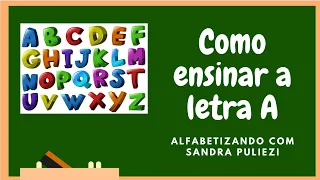 A B C D E F
G H I J K L M
N O P Q R S T
U V W X Y Z

Como ensinar a letra A

ALFABETIZANDO COM SANDRA PULIEZI